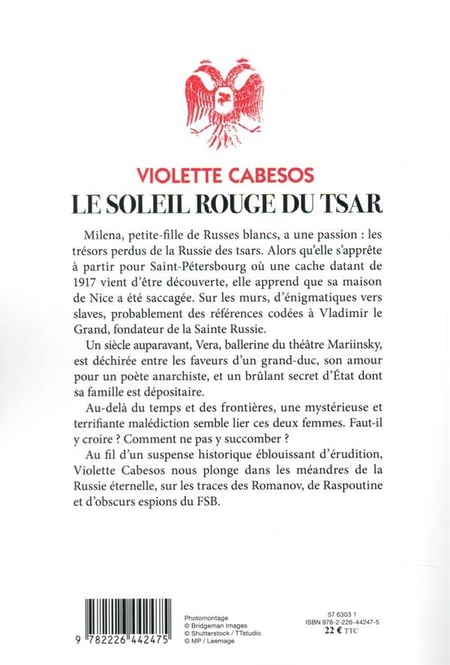 VIOLETTE CABESOS
LE SOLEIL ROUGE DU TSAR

Milena, petite-fille de Russes blancs, a une passion : les trésors perdus de la Russie des tsars. Alors qu'elle s'apprête à partir pour Saint-Pétersbourg où une cache datant de 1917 vient d'être découverte, elle apprend que sa maison de Nice a été saccagée. Sur les murs, d'énigmatiques vers slaves, probablement des références codées à Vladimir le Grand, fondateur de la Sainte Russie.

Un siècle auparavant, Vera, ballerine du théâtre Mariinsky, est déchirée entre les faveurs d'un grand-duc, son amour pour un poète anarchiste, et un brûlant secret d'État dont sa famille est dépositaire.

Au-delà du temps et des frontières, une mystérieuse et terrifiante malédiction semble lier ces deux femmes. Faut-il y croire ? Comment ne pas y succomber ?

Au fil d'un suspense historique éblouissant d'érudition, Violette Cabesos nous plonge dans les méandres de la Russie éternelle, sur les traces des Romanov, de Raspoutine et d'obscurs espions du FSB.

9 782226 442475

Photomontage
© Bridgeman Images
© Shutterstock / TTstudio
© MP / Leemage

57 6303 1
ISBN 978-2-226-44247-5
22 € TTC